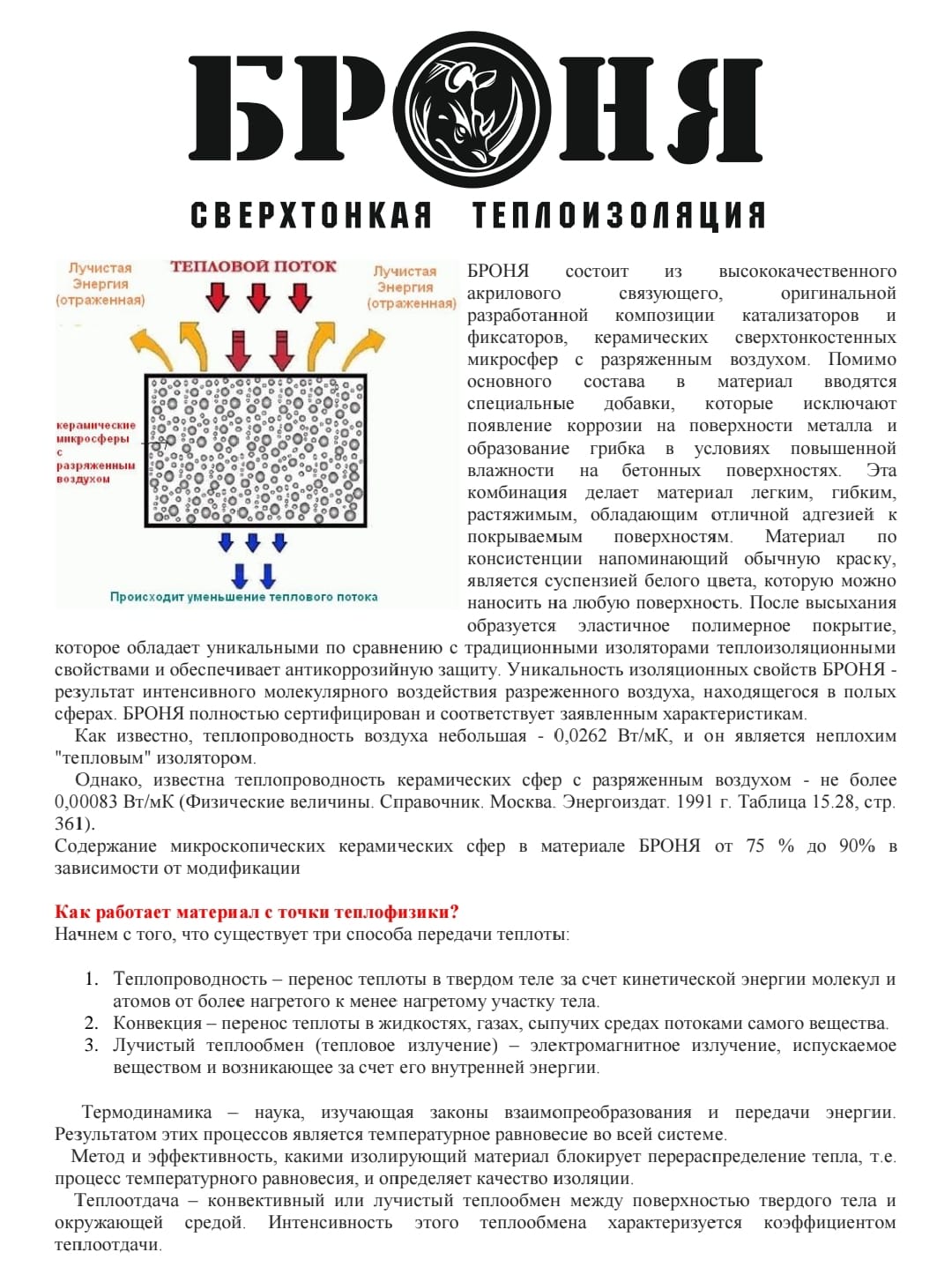 БРОНЯ

СВЕРХТОНКАЯ ТЕПЛОИЗОЛЯЦИЯ

Лучистая Энергия (отраженная)

ТЕПЛОВОЙ ПОТОК

Лучистая Энергия (отраженная)

керамические микросферы с разряженным воздухом

Происходит уменьшение теплового потока

БРОНЯ состоит из высококачественного акрилового связующего, оригинальной разработанной композиции катализаторов и фиксаторов, керамических сверхтонкостенных микросфер с разряженным воздухом. Помимо основного состава в материал вводятся специальные добавки, которые исключают появление коррозии на поверхности металла и образование грибка в условиях повышенной влажности на бетонных поверхностях. Эта комбинация делает материал легким, гибким, растяжимым, обладающим отличной адгезией к покрываемым поверхностям. Материал по консистенции напоминающий обычную краску, является суспензией белого цвета, которую можно наносить на любую поверхность. После высыхания образуется эластичное полимерное покрытие, которое обладает уникальными по сравнению с традиционными изоляторами теплоизоляционными свойствами и обеспечивает антикоррозийную защиту. Уникальность изоляционных свойств БРОНЯ - результат интенсивного молекулярного воздействия разреженного воздуха, находящегося в полых сферах. БРОНЯ полностью сертифицирован и соответствует заявленным характеристикам.

Как известно, теплопроводность воздуха небольшая - 0,0262 Вт/мК, и он является неплохим "тепловым" изолятором.

Однако, известна теплопроводность керамических сфер с разряженным воздухом - не более 0,00083 Вт/мК (Физические величины. Справочник. Москва. Энергоиздат. 1991 г. Таблица 15.28, стр. 361).
Содержание микроскопических керамических сфер в материале БРОНЯ от 75 % до 90% в зависимости от модификации

Как работает материал с точки теплофизики?
Начнем с того, что существует три способа передачи теплоты:

1. Теплопроводность – перенос теплоты в твердом теле за счет кинетической энергии молекул и атомов от более нагретого к менее нагретому участку тела.
2. Конвекция – перенос теплоты в жидкостях, газах, сыпучих средах потоками самого вещества.
3. Лучистый теплообмен (тепловое излучение) – электромагнитное излучение, испускаемое веществом и возникающее за счет его внутренней энергии.

Термодинамика – наука, изучающая законы взаимопреобразования и передачи энергии. Результатом этих процессов является температурное равновесие во всей системе.
Метод и эффективность, какими изолирующий материал блокирует перераспределение тепла, т.е. процесс температурного равновесия, и определяет качество изоляции.
Теплоотдача – конвективный или лучистый теплообмен между поверхностью твердого тела и окружающей средой. Интенсивность этого теплообмена характеризуется коэффициентом теплоотдачи.